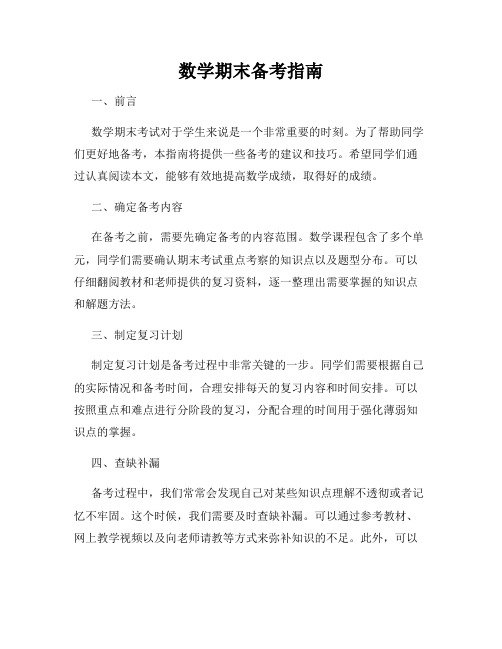 数学期末备考指南

一、前言

数学期末考试对于学生来说是一个非常重要的时刻。为了帮助同学们更好地备考，本指南将提供一些备考的建议和技巧。希望同学们通过认真阅读本文，能够有效地提高数学成绩，取得好的成绩。

二、确定备考内容

在备考之前，需要先确定备考的内容范围。数学课程包含了多个单元，同学们需要确认期末考试重点考察的知识点以及题型分布。可以仔细翻阅教材和老师提供的复习资料，逐一整理出需要掌握的知识点和解题方法。

三、制定复习计划

制定复习计划是备考过程中非常关键的一步。同学们需要根据自己的实际情况和备考时间，合理安排每天的复习内容和时间安排。可以按照重点和难点进行分阶段的复习，分配合理的时间用于强化薄弱知识点的掌握。

四、查缺补漏

备考过程中，我们常常会发现自己对某些知识点理解不透彻或者记忆不牢固。这个时候，我们需要及时查缺补漏。可以通过参考教材、网上教学视频以及向老师请教等方式来弥补知识的不足。此外，可以